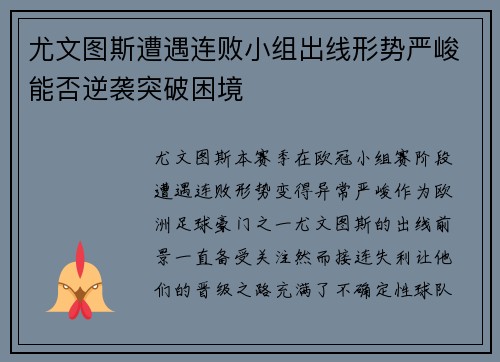 尤文图斯遭遇连败小组出线形势严峻能否逆袭突破困境

尤文图斯本赛季在欧冠小组赛阶段遭遇连败形势变得异常严峻作为欧洲足球豪门之一尤文图斯的出线前景一直备受关注然而接连失利让他们的晋级之路充满了不确定性球队